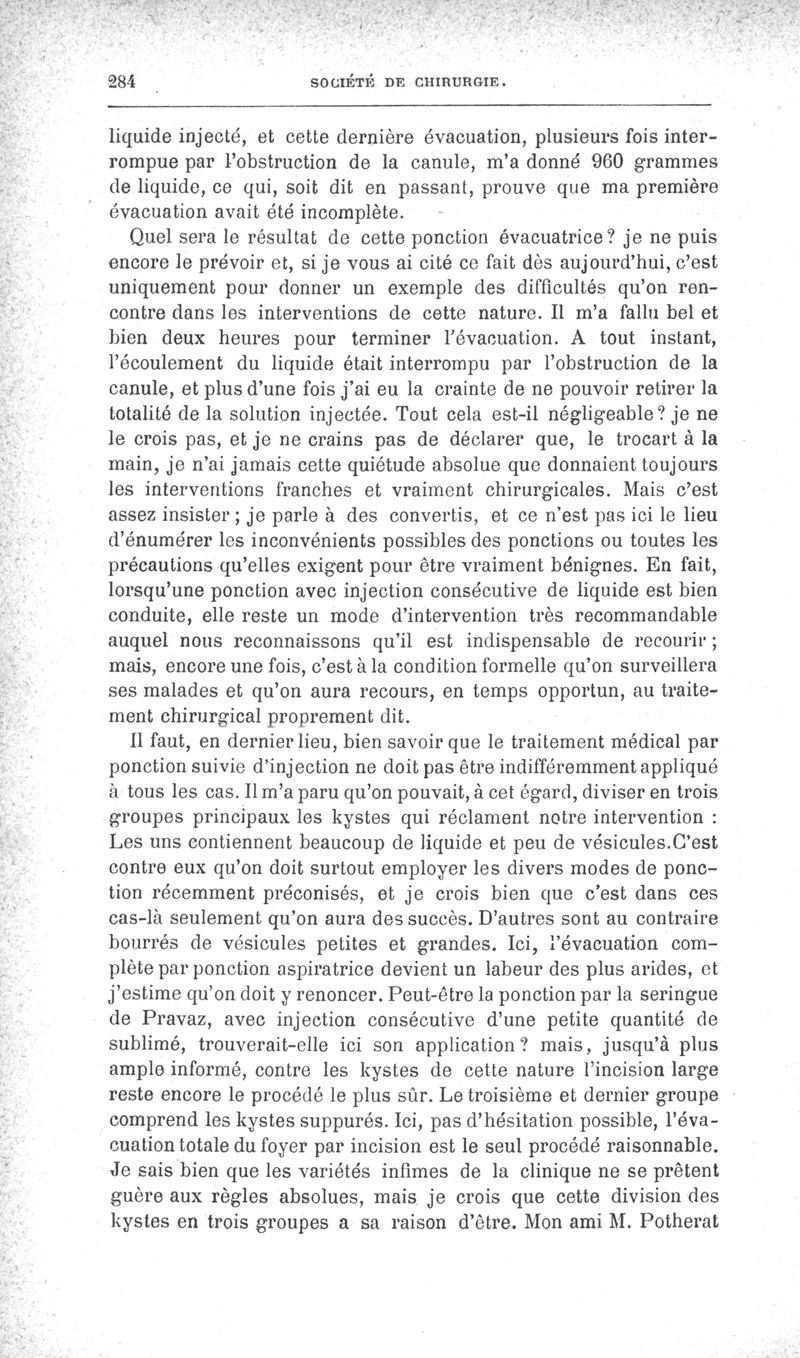 284 SOCIÉTÉ DE CHIRURGIE.

liquide injecté, et cette dernière évacuation, plusieurs fois interrompue par l'obstruction de la canule, m'a donné 960 grammes de liquide, ce qui, soit dit en passant, prouve que ma première évacuation avait été incomplète.

Quel sera le résultat de cette ponction évacuatrice? je ne puis encore le prévoir et, si je vous ai cité ce fait dès aujourd'hui, c'est uniquement pour donner un exemple des difficultés qu'on rencontre dans les interventions de cette nature. Il m'a fallu bel et bien deux heures pour terminer l'évacuation. A tout instant, l'écoulement du liquide était interrompu par l'obstruction de la canule, et plus d'une fois j'ai eu la crainte de ne pouvoir retirer la totalité de la solution injectée. Tout cela est-il négligeable? je ne le crois pas, et je ne crains pas de déclarer que, le trocart à la main, je n'ai jamais cette quiétude absolue que donnaient toujours les interventions franches et vraiment chirurgicales. Mais c'est assez insister; je parle à des convertis, et ce n'est pas ici le lieu d'énumérer les inconvénients possibles des ponctions ou toutes les précautions qu'elles exigent pour être vraiment bénignes. En fait, lorsqu'une ponction avec injection consécutive de liquide est bien conduite, elle reste un mode d'intervention très recommandable auquel nous reconnaissons qu'il est indispensable de recourir; mais, encore une fois, c'est à la condition formelle qu'on surveillera ses malades et qu'on aura recours, en temps opportun, au traitement chirurgical proprement dit.

Il faut, en dernier lieu, bien savoir que le traitement médical par ponction suivie d'injection ne doit pas être indifféremment appliqué à tous les cas. Il m'a paru qu'on pouvait, à cet égard, diviser en trois groupes principaux les kystes qui réclament notre intervention : Les uns contiennent beaucoup de liquide et peu de vésicules.C'est contre eux qu'on doit surtout employer les divers modes de ponction récemment préconisés, et je crois bien que c'est dans ces cas-là seulement qu'on aura des succès. D'autres sont au contraire bourrés de vésicules petites et grandes. Ici, l'évacuation complète par ponction aspiratrice devient un labeur des plus arides, et j'estime qu'on doit y renoncer. Peut-être la ponction par la seringue de Pravaz, avec injection consécutive d'une petite quantité de sublimé, trouverait-elle ici son application? mais, jusqu'à plus ample informé, contre les kystes de cette nature l'incision large reste encore le procédé le plus sûr. Le troisième et dernier groupe comprend les kystes suppurés. Ici, pas d'hésitation possible, l'évacuation totale du foyer par incision est le seul procédé raisonnable. Je sais bien que les variétés infimes de la clinique ne se prêtent guère aux règles absolues, mais je crois que cette division des kystes en trois groupes a sa raison d'être. Mon ami M. Potherat